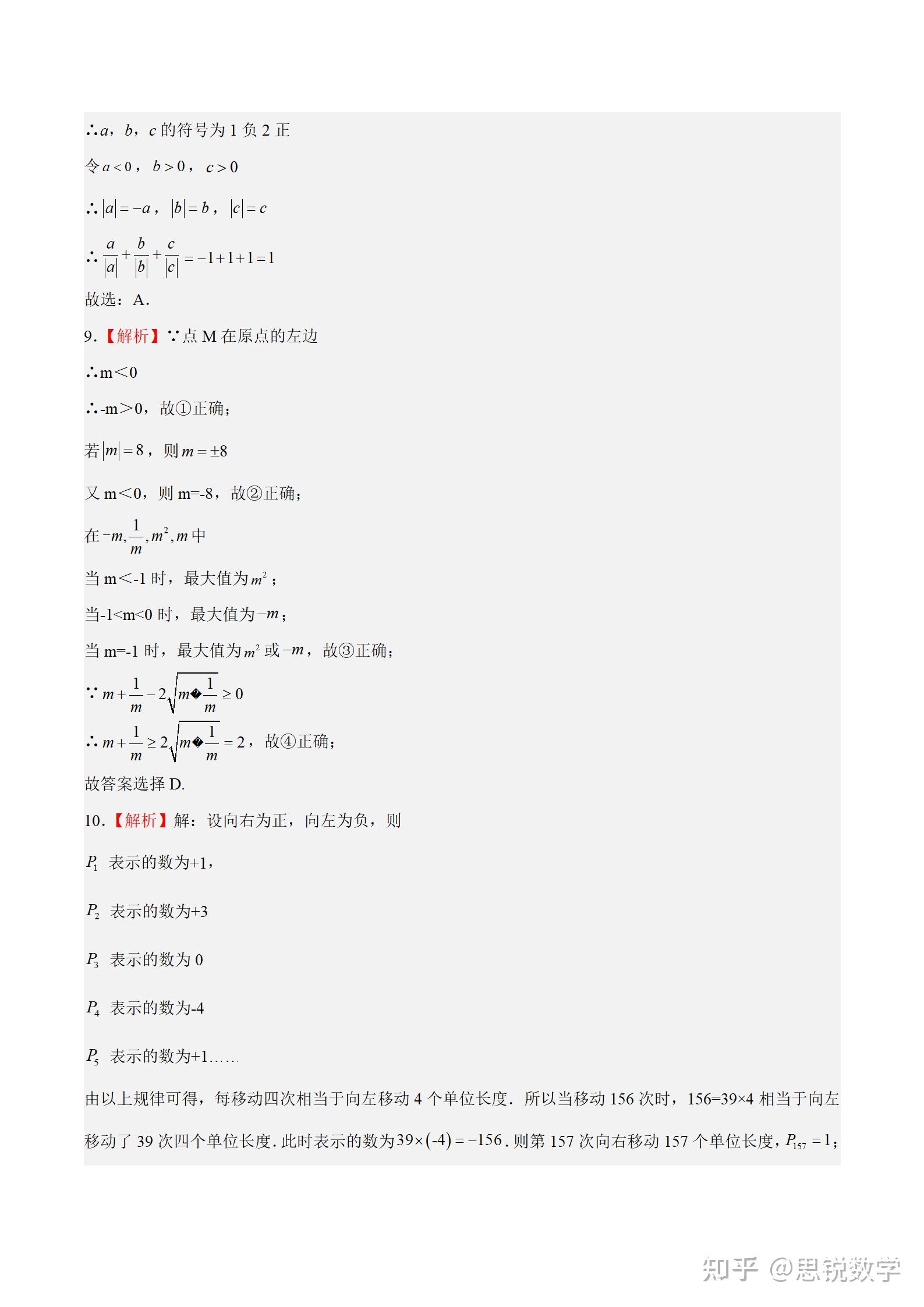 ∴$a$，$b$，$c$ 的符号为 1 负 2 正

令 $a<0$，$b>0$，$c>0$

∴ $|a|=-a$，$|b|=b$，$|c|=c$

∴ $\frac{a}{|a|}+\frac{b}{|b|}+\frac{c}{|c|}=-1+1+1=1$

故选：A.

9.【解析】∵点 M 在原点的左边

∴m＜0

∴-m＞0，故①正确；

若 $|m|=8$，则 $m=\pm 8$

又 m＜0，则 m=-8，故②正确；

在 $-m,\frac{1}{m},m^2,m$ 中

当 m＜-1 时，最大值为 $m^2$；

当-1<m<0 时，最大值为 $-m$；

当 m=-1 时，最大值为 $m^2$ 或 $-m$，故③正确；

∵ $m+\frac{1}{m}-2\sqrt{m�\frac{1}{m}}\geq 0$

∴ $m+\frac{1}{m}\geq 2\sqrt{m�\frac{1}{m}}=2$，故④正确；

故答案选择 D.

10.【解析】解：设向右为正，向左为负，则

$P_1$ 表示的数为+1，

$P_2$ 表示的数为+3

$P_3$ 表示的数为 0

$P_4$ 表示的数为-4

$P_5$ 表示的数为+1……

由以上规律可得，每移动四次相当于向左移动 4 个单位长度．所以当移动 156 次时，156=39×4 相当于向左移动了 39 次四个单位长度．此时表示的数为 $39\times(-4)=-156$．则第 157 次向右移动 157 个单位长度，$P_{157}=1$；

知乎 @思锐数学